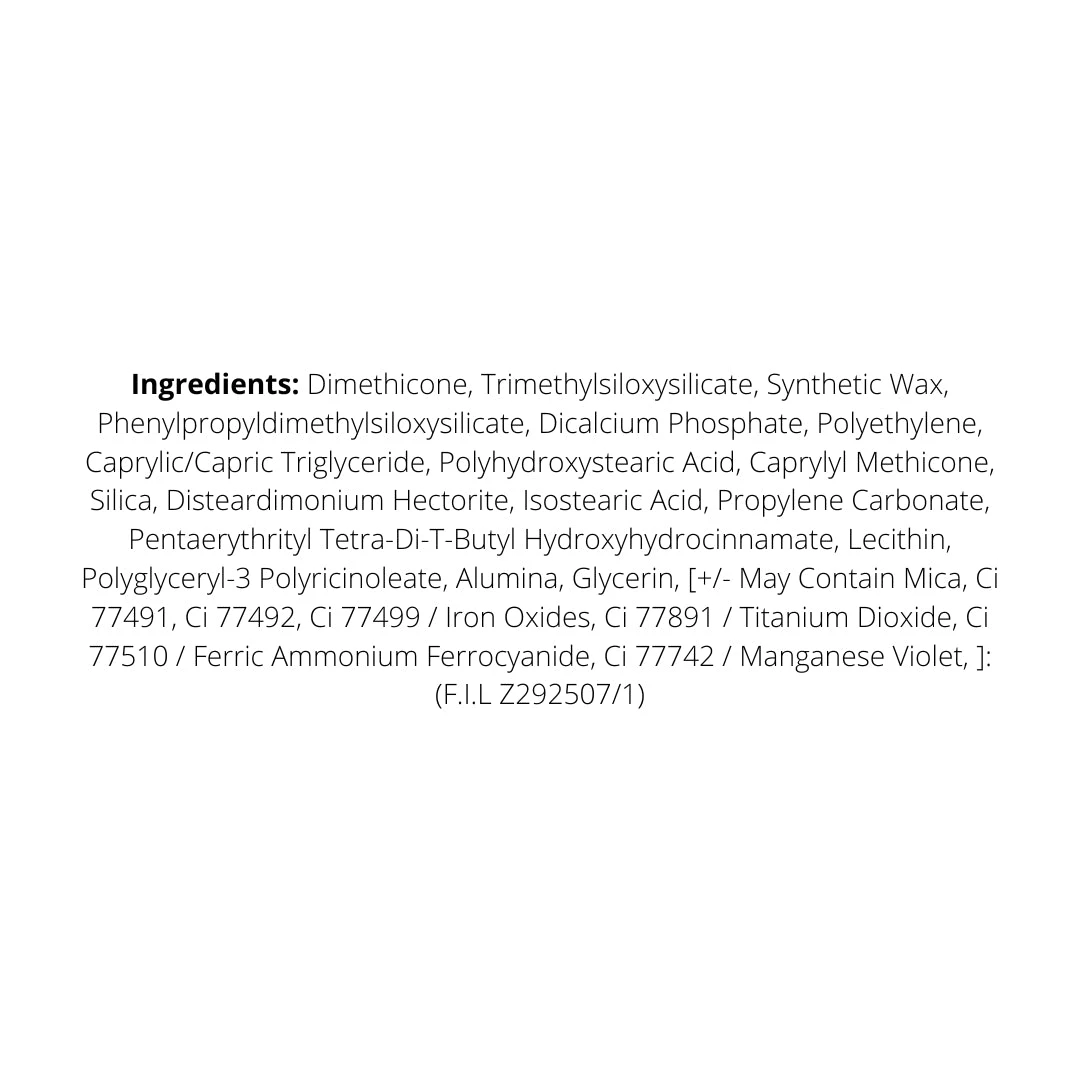 Ingredients: Dimethicone, Trimethylsiloxysilicate, Synthetic Wax, Phenylpropyldimethylsiloxysilicate, Dicalcium Phosphate, Polyethylene, Caprylic/Capric Triglyceride, Polyhydroxystearic Acid, Caprylyl Methicone, Silica, Disteardimonium Hectorite, Isostearic Acid, Propylene Carbonate, Pentaerythrityl Tetra-Di-T-Butyl Hydroxyhydrocinnamate, Lecithin, Polyglyceryl-3 Polyricinoleate, Alumina, Glycerin, [+/- May Contain Mica, Ci 77491, Ci 77492, Ci 77499 / Iron Oxides, Ci 77891 / Titanium Dioxide, Ci 77510 / Ferric Ammonium Ferrocyanide, Ci 77742 / Manganese Violet, ]: (F.I.L Z292507/1)